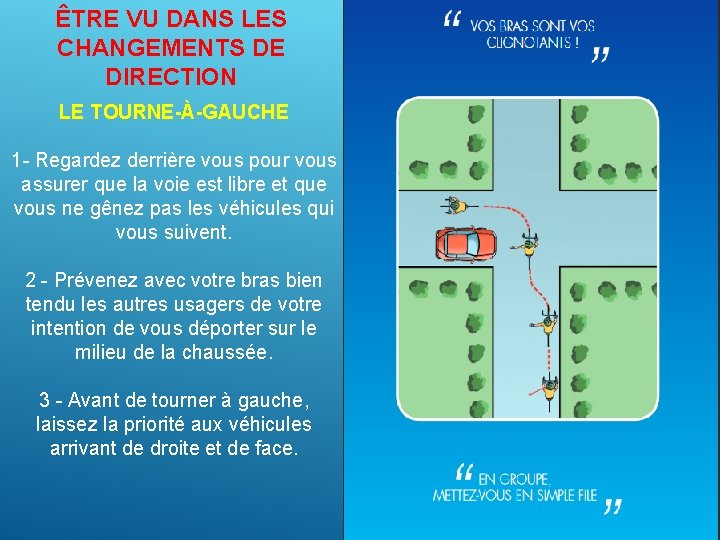 ÊTRE VU DANS LES CHANGEMENTS DE DIRECTION

LE TOURNE-À-GAUCHE

1- Regardez derrière vous pour vous assurer que la voie est libre et que vous ne gênez pas les véhicules qui vous suivent.

2 - Prévenez avec votre bras bien tendu les autres usagers de votre intention de vous déporter sur le milieu de la chaussée.

3 - Avant de tourner à gauche, laissez la priorité aux véhicules arrivant de droite et de face.

“ VOS BRAS SONT VOS CLIGNOTANTS ! ”

“ EN GROUPE, METTEZ-VOUS EN SIMPLE FILE ”